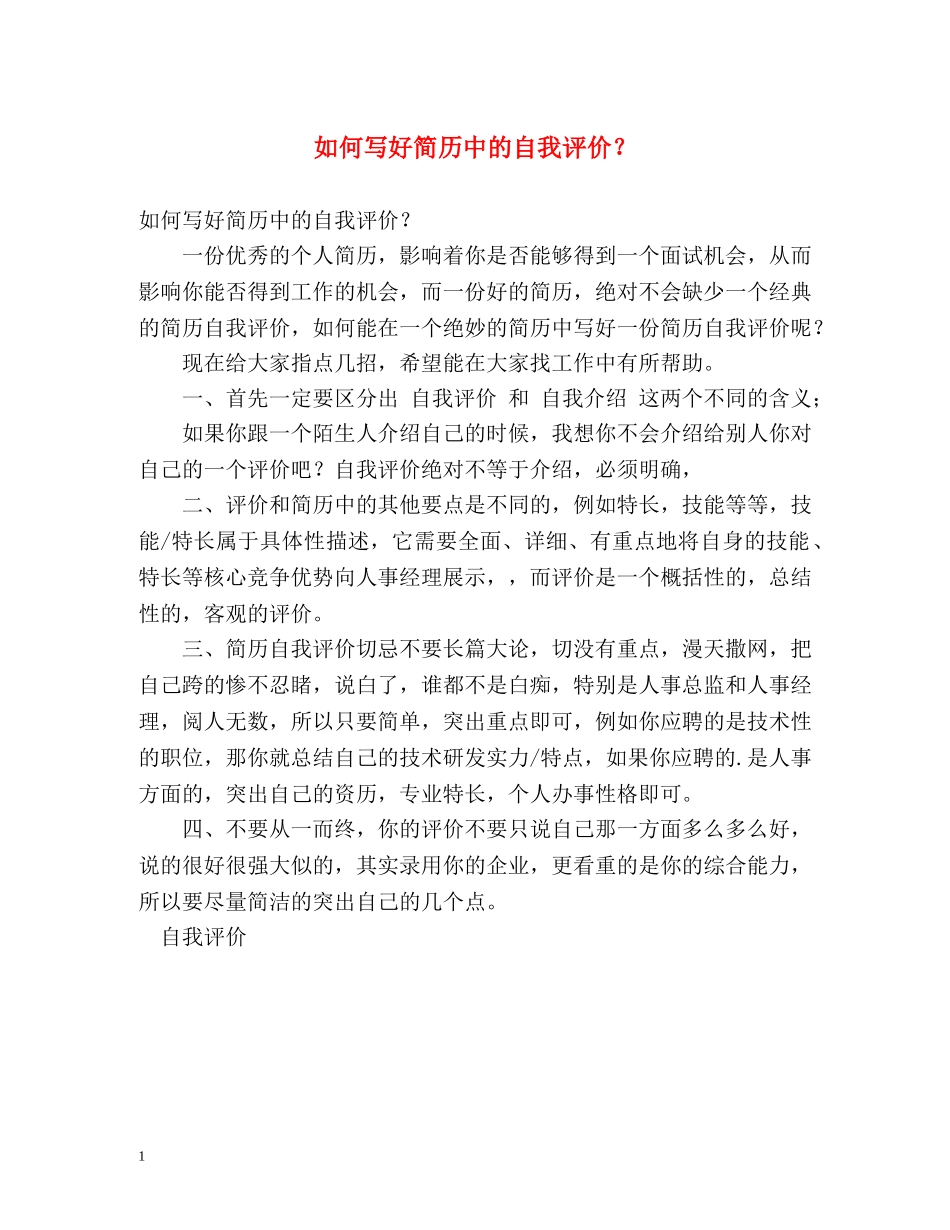 如何写好简历中的自我评价？

如何写好简历中的自我评价？

一份优秀的个人简历，影响着你是否能够得到一个面试机会，从而影响你能否得到工作的机会，而一份好的简历，绝对不会缺少一个经典的简历自我评价，如何能在一个绝妙的简历中写好一份简历自我评价呢？

现在给大家指点几招，希望能在大家找工作中有所帮助。

一、首先一定要区分出 自我评价 和 自我介绍 这两个不同的含义；

如果你跟一个陌生人介绍自己的时候，我想你不会介绍给别人你对自己的一个评价吧？自我评价绝对不等于介绍，必须明确，

二、评价和简历中的其他要点是不同的，例如特长，技能等等，技能/特长属于具体性描述，它需要全面、详细、有重点地将自身的技能、特长等核心竞争优势向人事经理展示，，而评价是一个概括性的，总结性的，客观的评价。

三、简历自我评价切忌不要长篇大论，切没有重点，漫天撒网，把自己跨的惨不忍睹，说白了，谁都不是白痴，特别是人事总监和人事经理，阅人无数，所以只要简单，突出重点即可，例如你应聘的是技术性的职位，那你就总结自己的技术研发实力/特点，如果你应聘的.是人事方面的，突出自己的资历，专业特长，个人办事性格即可。

四、不要从一而终，你的评价不要只说自己那一方面多么多么好，说的很好很强大似的，其实录用你的企业，更看重的是你的综合能力，所以要尽量简洁的突出自己的几个点。

自我评价

1